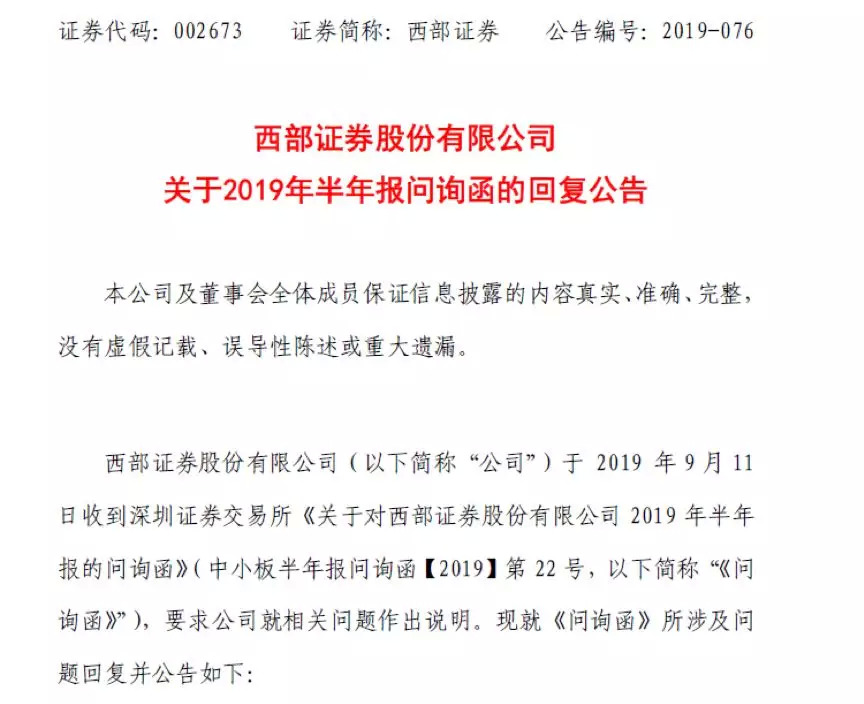 证券代码：002673　　证券简称：西部证券　　公告编号：2019-076

西部证券股份有限公司
关于2019年半年报问询函的回复公告

本公司及董事会全体成员保证信息披露的内容真实、准确、完整，没有虚假记载、误导性陈述或重大遗漏。

西部证券股份有限公司（以下简称“公司”）于 2019 年 9 月 11 日收到深圳证券交易所《关于对西部证券股份有限公司 2019 年半年报的问询函》（中小板半年报问询函【2019】第 22 号，以下简称“《问询函》”），要求公司就相关问题作出说明。现就《问询函》所涉及问题回复并公告如下：